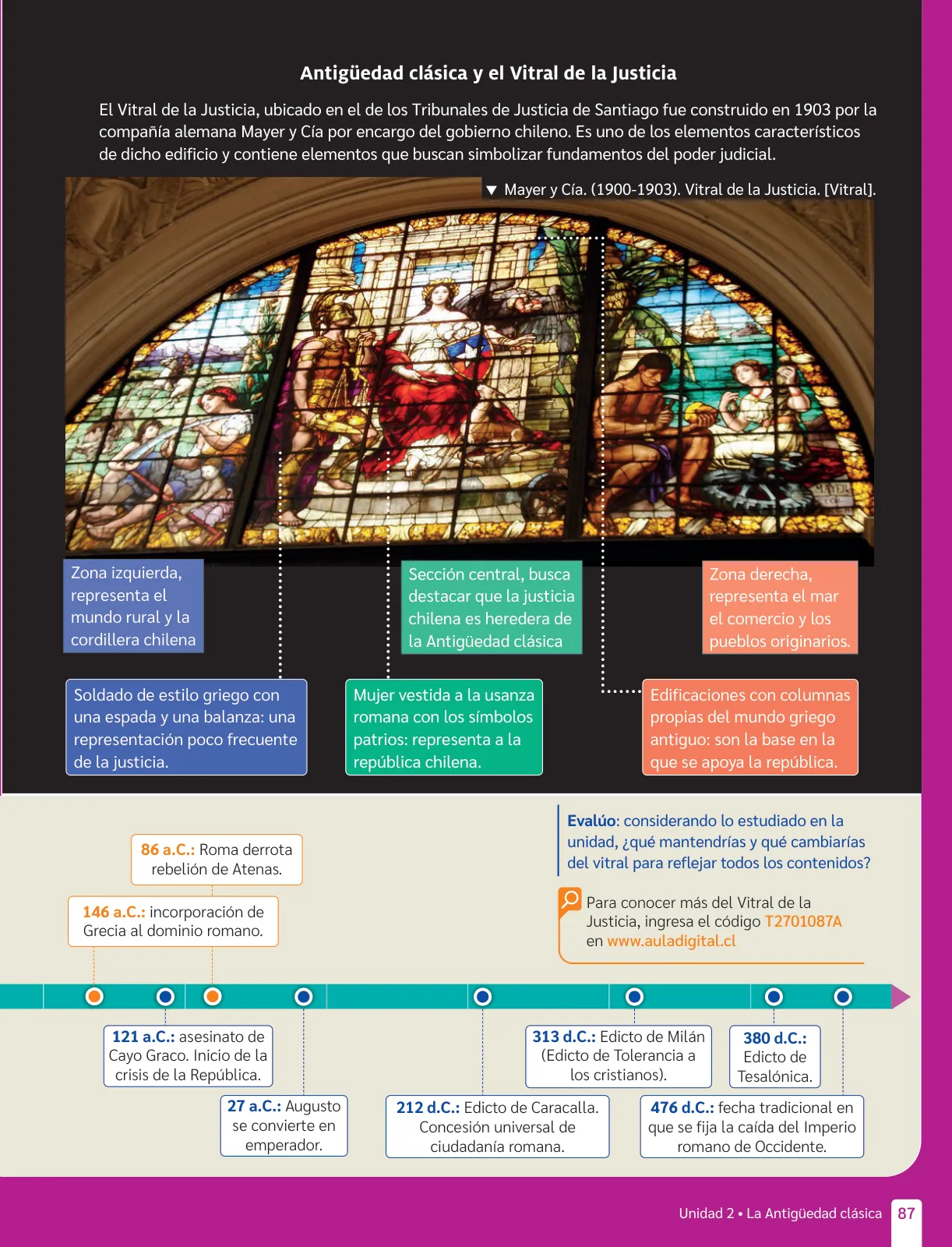 Antigüedad clásica y el Vitral de la Justicia

El Vitral de la Justicia, ubicado en el de los Tribunales de Justicia de Santiago fue construido en 1903 por la compañía alemana Mayer y Cía por encargo del gobierno chileno. Es uno de los elementos característicos de dicho edificio y contiene elementos que buscan simbolizar fundamentos del poder judicial.

▼ Mayer y Cía. (1900-1903). Vitral de la Justicia. [Vitral].

MAYER

Zona izquierda, representa el mundo rural y la cordillera chilena

Sección central, busca destacar que la justicia chilena es heredera de la Antigüedad clásica

Zona derecha, representa el mar el comercio y los pueblos originarios.

Soldado de estilo griego con una espada y una balanza: una representación poco frecuente de la justicia.

Mujer vestida a la usanza romana con los símbolos patrios: representa a la república chilena.

Edificaciones con columnas propias del mundo griego antiguo: son la base en la que se apoya la república.

Evalúo: considerando lo estudiado en la unidad, ¿qué mantendrías y qué cambiarías del vitral para reflejar todos los contenidos?

Para conocer más del Vitral de la Justicia, ingresa el código T2701087A en www.auladigital.cl

86 a.C.: Roma derrota rebelión de Atenas.

146 a.C.: incorporación de Grecia al dominio romano.

121 a.C.: asesinato de Cayo Graco. Inicio de la crisis de la República.

27 a.C.: Augusto se convierte en emperador.

212 d.C.: Edicto de Caracalla. Concesión universal de ciudadanía romana.

313 d.C.: Edicto de Milán (Edicto de Tolerancia a los cristianos).

380 d.C.: Edicto de Tesalónica.

476 d.C.: fecha tradicional en que se fija la caída del Imperio romano de Occidente.

Unidad 2 • La Antigüedad clásica 87